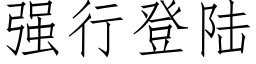 强行登陆